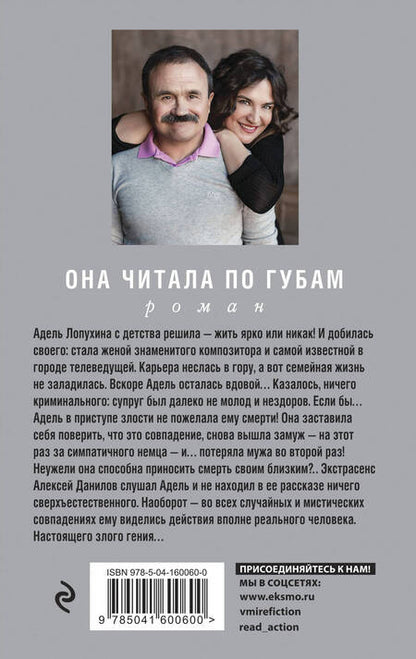 ОНА ЧИТАЛА ПО ГУБАМ
роман

Адель Лопухина с детства решила — жить ярко или никак! И добилась своего: стала женой знаменитого композитора и самой известной в городе телеведущей. Карьера неслась в гору, а вот семейная жизнь не заладилась. Вскоре Адель осталась вдовой… Казалось, ничего криминального: супруг был далеко не молод и нездоров. Если бы… Адель в приступе злости не пожелала ему смерти! Она заставила себя поверить, что это совпадение, снова вышла замуж — на этот раз за симпатичного немца — и… потеряла мужа во второй раз! Неужели она способна приносить смерть своим близким?.. Экстрасенс Алексей Данилов слушал Адель и не находил в ее рассказе ничего сверхъестественного. Наоборот — во всех случайных и мистических совпадениях ему виделись действия вполне реального человека. Настоящего злого гения…

ISBN 978-5-04-160060-0
9 785041 600600 >

ПРИСОЕДИНЯЙТЕСЬ К НАМ!
МЫ В СОЦСЕТЯХ:
www.eksmo.ru
vmirefiction
read_action